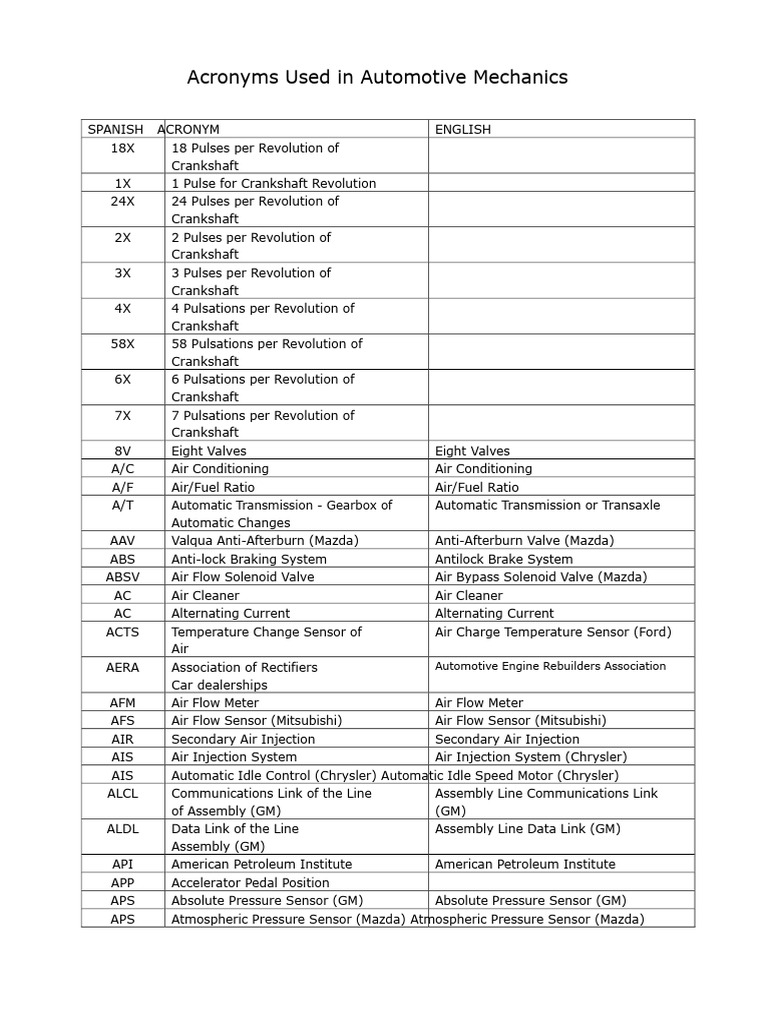 Acronyms Used in Automotive Mechanics

| SPANISH | ACRONYM | ENGLISH |
|---|---|---|
| 18X | 18 Pulses per Revolution of Crankshaft | |
| 1X | 1 Pulse for Crankshaft Revolution | |
| 24X | 24 Pulses per Revolution of Crankshaft | |
| 2X | 2 Pulses per Revolution of Crankshaft | |
| 3X | 3 Pulses per Revolution of Crankshaft | |
| 4X | 4 Pulsations per Revolution of Crankshaft | |
| 58X | 58 Pulsations per Revolution of Crankshaft | |
| 6X | 6 Pulsations per Revolution of Crankshaft | |
| 7X | 7 Pulsations per Revolution of Crankshaft | |
| 8V | Eight Valves | Eight Valves |
| A/C | Air Conditioning | Air Conditioning |
| A/F | Air/Fuel Ratio | Air/Fuel Ratio |
| A/T | Automatic Transmission - Gearbox of Automatic Changes | Automatic Transmission or Transaxle |
| AAV | Valqua Anti-Afterburn (Mazda) | Anti-Afterburn Valve (Mazda) |
| ABS | Anti-lock Braking System | Antilock Brake System |
| ABSV | Air Flow Solenoid Valve | Air Bypass Solenoid Valve (Mazda) |
| AC | Air Cleaner | Air Cleaner |
| AC | Alternating Current | Alternating Current |
| ACTS | Temperature Change Sensor of Air | Air Charge Temperature Sensor (Ford) |
| AERA | Association of Rectifiers Car dealerships | Automotive Engine Rebuilders Association |
| AFM | Air Flow Meter | Air Flow Meter |
| AFS | Air Flow Sensor (Mitsubishi) | Air Flow Sensor (Mitsubishi) |
| AIR | Secondary Air Injection | Secondary Air Injection |
| AIS | Air Injection System | Air Injection System (Chrysler) |
| AIS | Automatic Idle Control (Chrysler) | Automatic Idle Speed Motor (Chrysler) |
| ALCL | Communications Link of the Line of Assembly (GM) | Assembly Line Communications Link (GM) |
| ALDL | Data Link of the Line Assembly (GM) | Assembly Line Data Link (GM) |
| API | American Petroleum Institute | American Petroleum Institute |
| APP | Accelerator Pedal Position | |
| APS | Absolute Pressure Sensor (GM) | Absolute Pressure Sensor (GM) |
| APS | Atmospheric Pressure Sensor (Mazda) | Atmospheric Pressure Sensor (Mazda) |